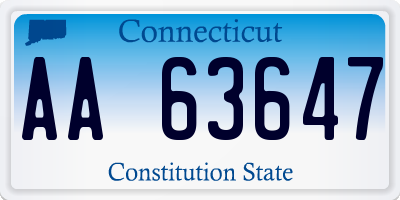 Connecticut

AA 63647

Constitution State